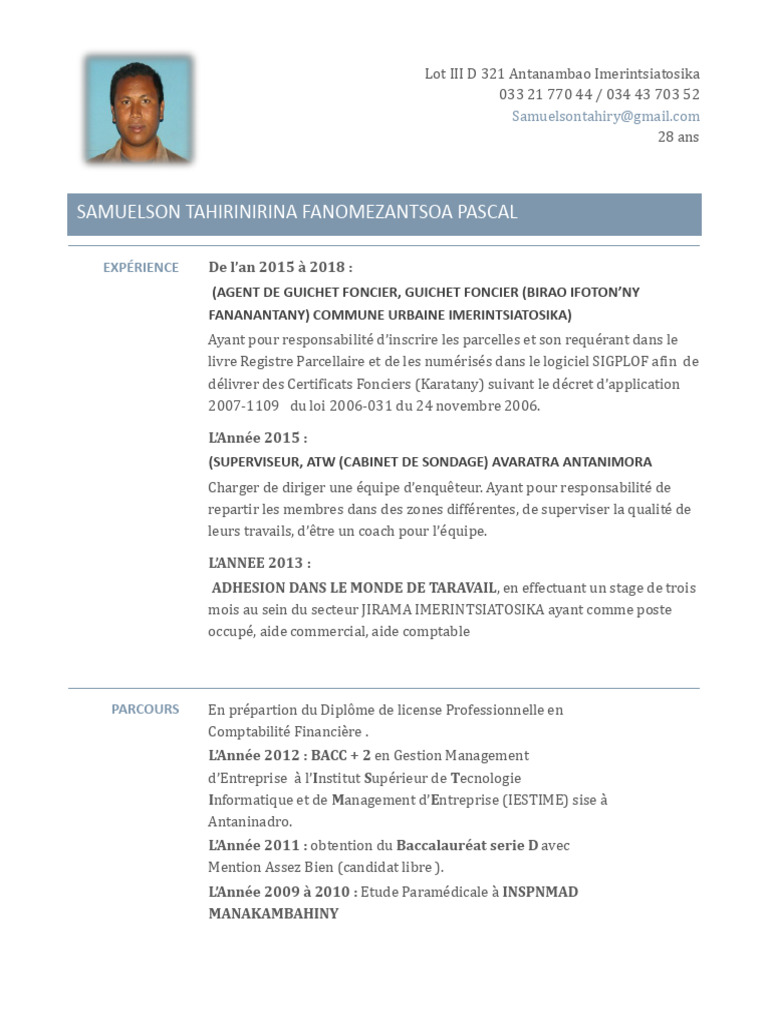 Lot III D 321 Antanambao Imerintsiatosika
033 21 770 44 / 034 43 703 52
Samuelsontahiry@gmail.com
28 ans

SAMUELSON TAHIRINIRINA FANOMEZANTSOA PASCAL

EXPÉRIENCE

De l'an 2015 à 2018 :
(AGENT DE GUICHET FONCIER, GUICHET FONCIER (BIRAO IFOTON'NY FANANANTANY) COMMUNE URBAINE IMERINTSIATOSIKA)
Ayant pour responsabilité d'inscrire les parcelles et son requérant dans le livre Registre Parcellaire et de les numérisés dans le logiciel SIGPLOF afin de délivrer des Certificats Fonciers (Karatany) suivant le décret d'application 2007-1109 du loi 2006-031 du 24 novembre 2006.

L'Année 2015 :
(SUPERVISEUR, ATW (CABINET DE SONDAGE) AVARATRA ANTANIMORA
Charger de diriger une équipe d'enquêteur. Ayant pour responsabilité de repartir les membres dans des zones différentes, de superviser la qualité de leurs travails, d'être un coach pour l'équipe.

L'ANNEE 2013 :
ADHESION DANS LE MONDE DE TARAVAIL, en effectuant un stage de trois mois au sein du secteur JIRAMA IMERINTSIATOSIKA ayant comme poste occupé, aide commercial, aide comptable

PARCOURS

En prépartion du Diplôme de license Professionnelle en Comptabilité Financière .
L'Année 2012 : BACC + 2 en Gestion Management d'Entreprise à l'Institut Supérieur de Tecnologie Informatique et de Management d'Entreprise (IESTIME) sise à Antaninadro.
L'Année 2011 : obtention du Baccalauréat serie D avec Mention Assez Bien (candidat libre ).
L'Année 2009 à 2010 : Etude Paramédicale à INSPNMAD MANAKAMBAHINY